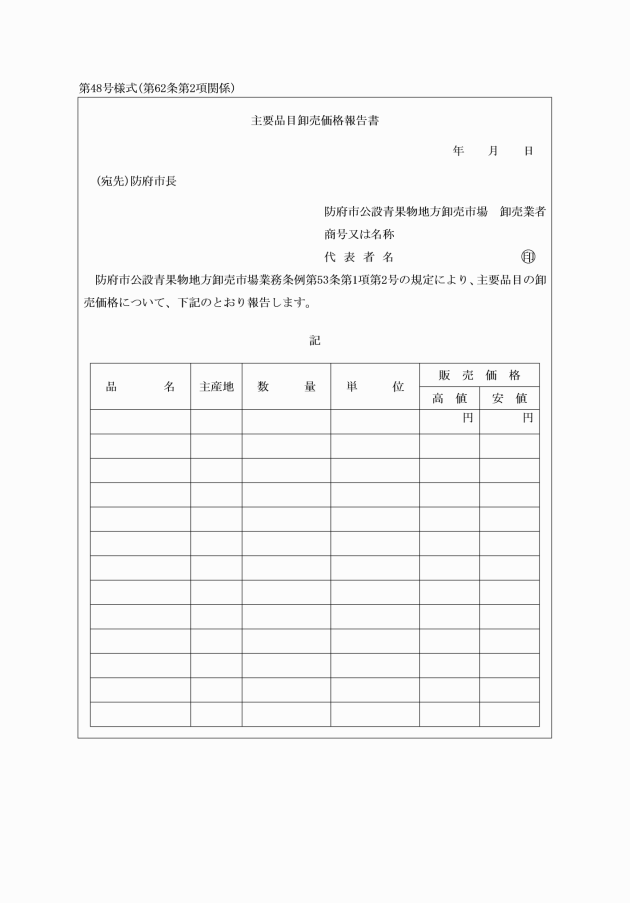 第48号様式(第62条第2項関係)

主要品目卸売価格報告書

年　月　日

(宛先)防府市長

防府市公設青果物地方卸売市場　卸売業者
商号又は名称
代表者名　㊞

防府市公設青果物地方卸売市場業務条例第53条第1項第2号の規定により、主要品目の卸売価格について、下記のとおり報告します。

記

| 品名 | 主産地 | 数量 | 単位 | 販売価格 高値 | 販売価格 安値 |
|---|---|---|---|---|---|
| | | | | 円 | 円 |
| | | | | | |
| | | | | | |
| | | | | | |
| | | | | | |
| | | | | | |
| | | | | | |
| | | | | | |
| | | | | | |
| | | | | | |
| | | | | | |
| | | | | | |
| | | | | | |